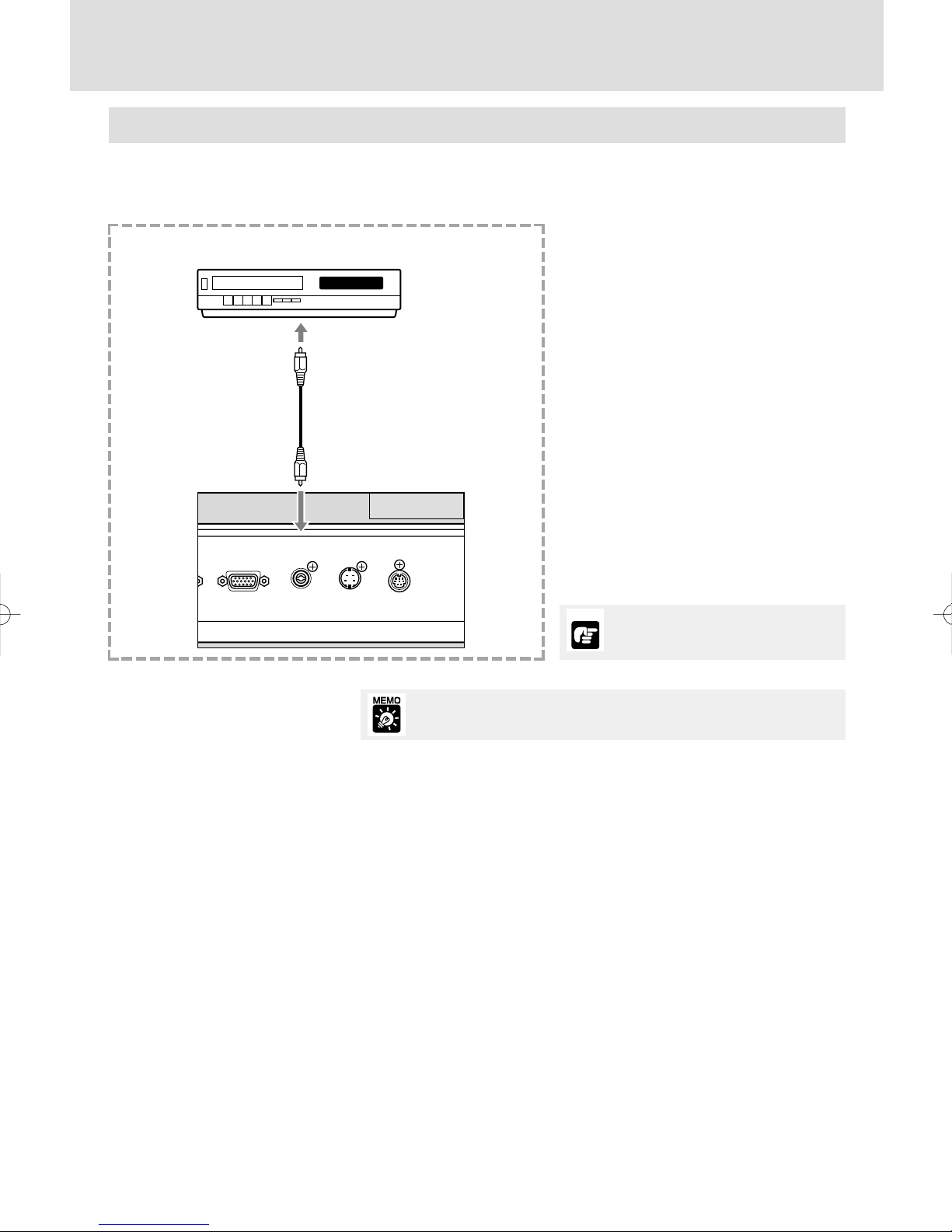 MEMO